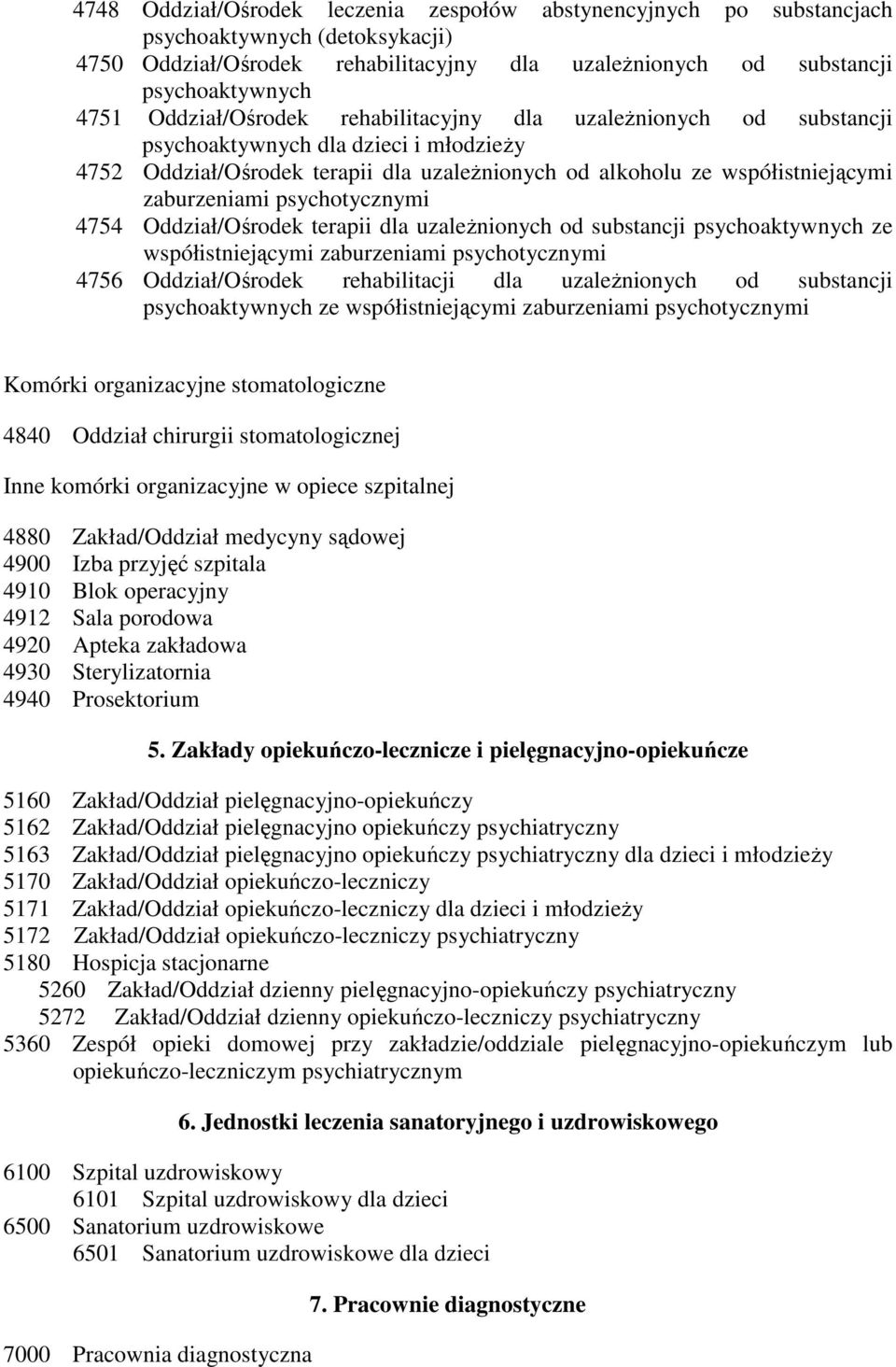 4748 Oddział/Ośrodek leczenia zespołów abstynencyjnych po substancjach psychoaktywnych (detoksykacji)
4750 Oddział/Ośrodek rehabilitacyjny dla uzależnionych od substancji psychoaktywnych
4751 Oddział/Ośrodek rehabilitacyjny dla uzależnionych od substancji psychoaktywnych dla dzieci i młodzieży
4752 Oddział/Ośrodek terapii dla uzależnionych od alkoholu ze współistniejącymi zaburzeniami psychotycznymi
4754 Oddział/Ośrodek terapii dla uzależnionych od substancji psychoaktywnych ze współistniejącymi zaburzeniami psychotycznymi
4756 Oddział/Ośrodek rehabilitacji dla uzależnionych od substancji psychoaktywnych ze współistniejącymi zaburzeniami psychotycznymi

Komórki organizacyjne stomatologiczne

4840 Oddział chirurgii stomatologicznej

Inne komórki organizacyjne w opiece szpitalnej

4880 Zakład/Oddział medycyny sądowej
4900 Izba przyjęć szpitala
4910 Blok operacyjny
4912 Sala porodowa
4920 Apteka zakładowa
4930 Sterylizatornia
4940 Prosektorium

5. Zakłady opiekuńczo-lecznicze i pielęgnacyjno-opiekuńcze

5160 Zakład/Oddział pielęgnacyjno-opiekuńczy
5162 Zakład/Oddział pielęgnacyjno opiekuńczy psychiatryczny
5163 Zakład/Oddział pielęgnacyjno opiekuńczy psychiatryczny dla dzieci i młodzieży
5170 Zakład/Oddział opiekuńczo-leczniczy
5171 Zakład/Oddział opiekuńczo-leczniczy dla dzieci i młodzieży
5172 Zakład/Oddział opiekuńczo-leczniczy psychiatryczny
5180 Hospicja stacjonarne
5260 Zakład/Oddział dzienny pielęgnacyjno-opiekuńczy psychiatryczny
5272 Zakład/Oddział dzienny opiekuńczo-leczniczy psychiatryczny
5360 Zespół opieki domowej przy zakładzie/oddziale pielęgnacyjno-opiekuńczym lub opiekuńczo-leczniczym psychiatrycznym

6. Jednostki leczenia sanatoryjnego i uzdrowiskowego

6100 Szpital uzdrowiskowy
6101 Szpital uzdrowiskowy dla dzieci
6500 Sanatorium uzdrowiskowe
6501 Sanatorium uzdrowiskowe dla dzieci

7. Pracownie diagnostyczne

7000 Pracownia diagnostyczna